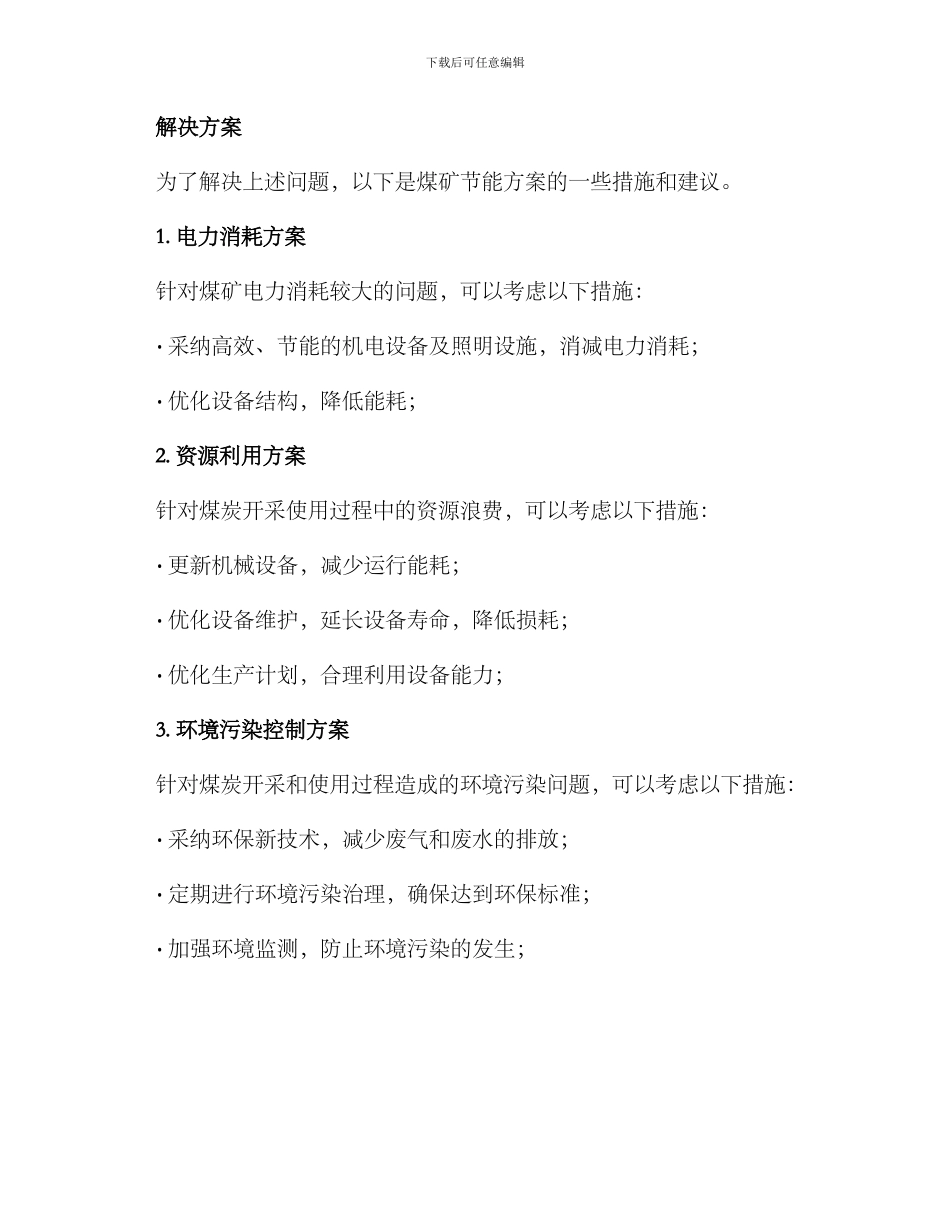 下载后可任意编辑

解决方案

为了解决上述问题，以下是煤矿节能方案的一些措施和建议。

1. 电力消耗方案

针对煤矿电力消耗较大的问题，可以考虑以下措施：

· 采纳高效、节能的机电设备及照明设施，消减电力消耗；

· 优化设备结构，降低能耗；

2. 资源利用方案

针对煤炭开采使用过程中的资源浪费，可以考虑以下措施：

· 更新机械设备，减少运行能耗；

· 优化设备维护，延长设备寿命，降低损耗；

· 优化生产计划，合理利用设备能力；

3. 环境污染控制方案

针对煤炭开采和使用过程造成的环境污染问题，可以考虑以下措施：

· 采纳环保新技术，减少废气和废水的排放；

· 定期进行环境污染治理，确保达到环保标准；

· 加强环境监测，防止环境污染的发生；